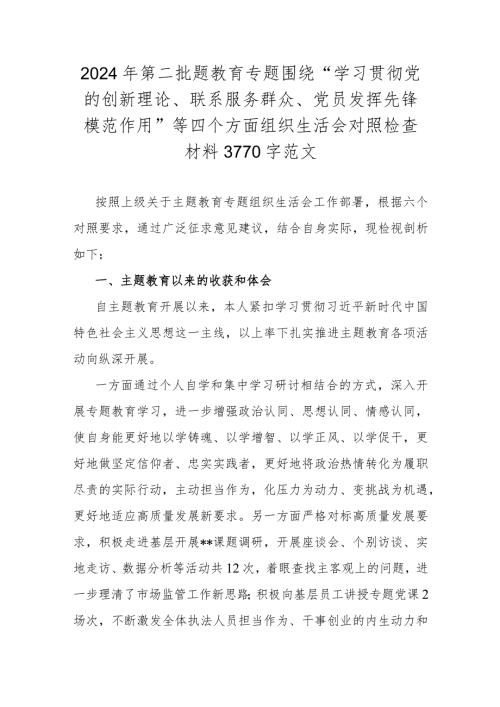 2024年第二批题教育专题围绕“学习贯彻党的创新理论、联系服务群众、党员发挥先锋模范作用”等四个方面组织生活会对照检查材料3770字范文

按照上级关于主题教育专题组织生活会工作部署，根据六个对照要求，通过广泛征求意见建议，结合自身实际，现检视剖析如下：

一、主题教育以来的收获和体会

自主题教育开展以来，本人紧扣学习贯彻习近平新时代中国特色社会主义思想这一主线，以上率下扎实推进主题教育各项活动向纵深开展。

一方面通过个人自学和集中学习研讨相结合的方式，深入开展专题教育学习，进一步增强政治认同、思想认同、情感认同，使自身能更好地以学铸魂、以学增智、以学正风、以学促干，更好地做坚定信仰者、忠实实践者，更好地将政治热情转化为履职尽责的实际行动，主动担当作为，化压力为动力、变挑战为机遇，更好地适应高质量发展新要求。另一方面严格对标高质量发展要求，积极走进基层开展**课题调研，开展座谈会、个别访谈、实地走访、数据分析等活动共12次，着眼查找主客观上的问题，进一步理清了市场监管工作新思路；积极向基层员工讲授专题党课2场次，不断激发全体执法人员担当作为、干事创业的内生动力和